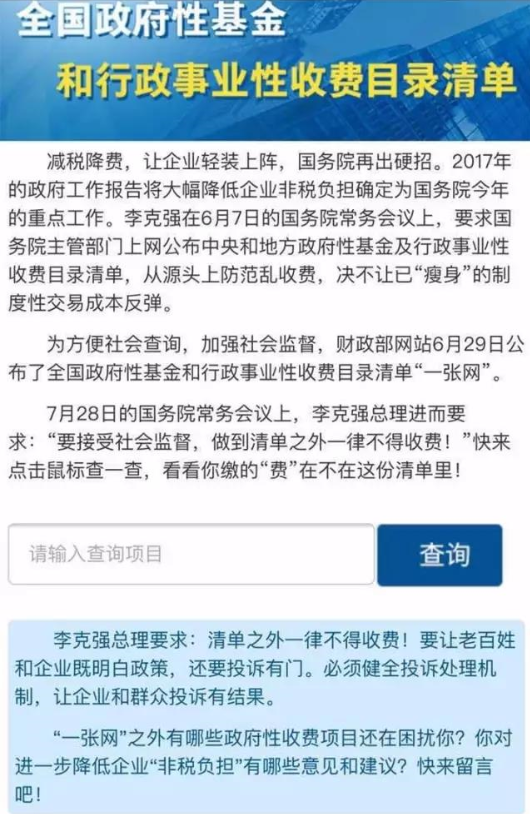 全国政府性基金

和行政事业性收费目录清单

减税降费，让企业轻装上阵，国务院再出硬招。2017年的政府工作报告将大幅降低企业非税负担确定为国务院今年的重点工作。李克强在6月7日的国务院常务会议上，要求国务院主管部门上网公布中央和地方政府性基金及行政事业性收费目录清单，从源头上防范乱收费，决不让已“瘦身”的制度性交易成本反弹。

为方便社会查询，加强社会监督，财政部网站6月29日公布了全国政府性基金和行政事业性收费目录清单“一张网”。

7月28日的国务院常务会议上，李克强总理进而要求：“要接受社会监督，做到清单之外一律不得收费！”快来点击鼠标查一查，看看你缴的“费”在不在这份清单里！

请输入查询项目

查询

李克强总理要求：清单之外一律不得收费！要让老百姓和企业既明白政策，还要投诉有门。必须健全投诉处理机制，让企业和群众投诉有结果。

“一张网”之外有哪些政府性收费项目还在困扰你？你对进一步降低企业“非税负担”有哪些意见和建议？快来留言吧！